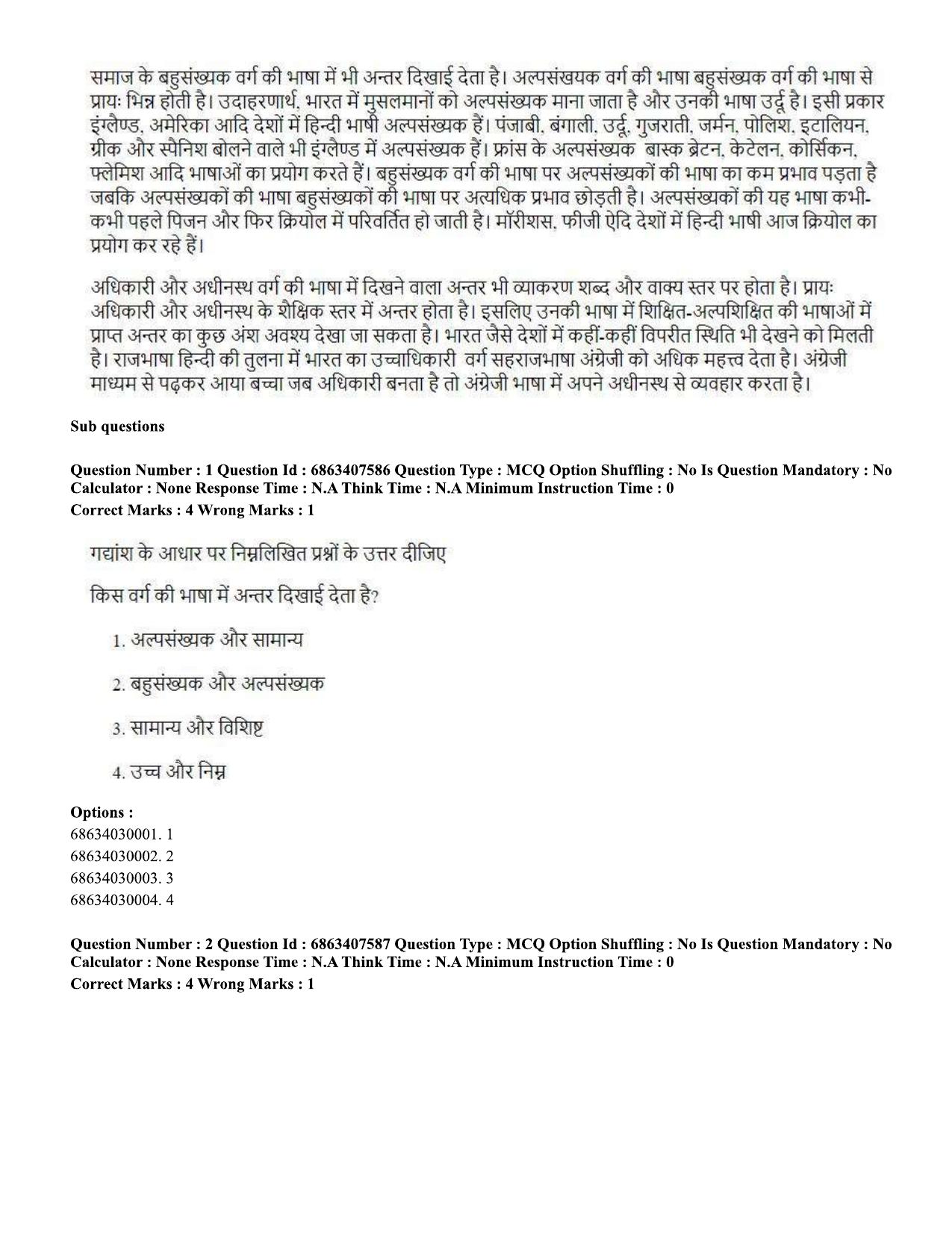 समाज के बहुसंख्यक वर्ग की भाषा में भी अन्तर दिखाई देता है। अल्पसंखयक वर्ग की भाषा बहुसंख्यक वर्ग की भाषा से प्रायः भिन्न होती है। उदाहरणार्थ, भारत में मुसलमानों को अल्पसंख्यक माना जाता है और उनकी भाषा उर्दू है। इसी प्रकार इंग्लैण्ड, अमेरिका आदि देशों में हिन्दी भाषी अल्पसंख्यक हैं। पंजाबी, बंगाली, उर्दू, गुजराती, जर्मन, पोलिश, इटालियन, ग्रीक और स्पैनिश बोलने वाले भी इंग्लैण्ड में अल्पसंख्यक हैं। फ्रांस के अल्पसंख्यक बास्क ब्रेटन, केटेलन, कोर्सिकन, फ्लेमिश आदि भाषाओं का प्रयोग करते हैं। बहुसंख्यक वर्ग की भाषा पर अल्पसंख्यकों की भाषा का कम प्रभाव पड़ता है जबकि अल्पसंख्यकों की भाषा बहुसंख्यकों की भाषा पर अत्यधिक प्रभाव छोड़ती है। अल्पसंख्यकों की यह भाषा कभी-कभी पहले पिजन और फिर क्रियोल में परिवर्तित हो जाती है। मॉरीशस, फीजी ऐदि देशों में हिन्दी भाषी आज क्रियोल का प्रयोग कर रहे हैं।

अधिकारी और अधीनस्थ वर्ग की भाषा में दिखने वाला अन्तर भी व्याकरण शब्द और वाक्य स्तर पर होता है। प्रायः अधिकारी और अधीनस्थ के शैक्षिक स्तर में अन्तर होता है। इसलिए उनकी भाषा में शिक्षित-अल्पशिक्षित की भाषाओं में प्राप्त अन्तर का कुछ अंश अवश्य देखा जा सकता है। भारत जैसे देशों में कहीं-कहीं विपरीत स्थिति भी देखने को मिलती है। राजभाषा हिन्दी की तुलना में भारत का उच्चाधिकारी वर्ग सहराजभाषा अंग्रेजी को अधिक महत्त्व देता है। अंग्रेजी माध्यम से पढ़कर आया बच्चा जब अधिकारी बनता है तो अंग्रेजी भाषा में अपने अधीनस्थ से व्यवहार करता है।

Sub questions

Question Number : 1 Question Id : 6863407586 Question Type : MCQ Option Shuffling : No Is Question Mandatory : No Calculator : None Response Time : N.A Think Time : N.A Minimum Instruction Time : 0
Correct Marks : 4 Wrong Marks : 1

गद्यांश के आधार पर निम्नलिखित प्रश्नों के उत्तर दीजिए

किस वर्ग की भाषा में अन्तर दिखाई देता है?

1. अल्पसंख्यक और सामान्य

2. बहुसंख्यक और अल्पसंख्यक

3. सामान्य और विशिष्ट

4. उच्च और निम्न

Options :
68634030001. 1
68634030002. 2
68634030003. 3
68634030004. 4

Question Number : 2 Question Id : 6863407587 Question Type : MCQ Option Shuffling : No Is Question Mandatory : No Calculator : None Response Time : N.A Think Time : N.A Minimum Instruction Time : 0
Correct Marks : 4 Wrong Marks : 1